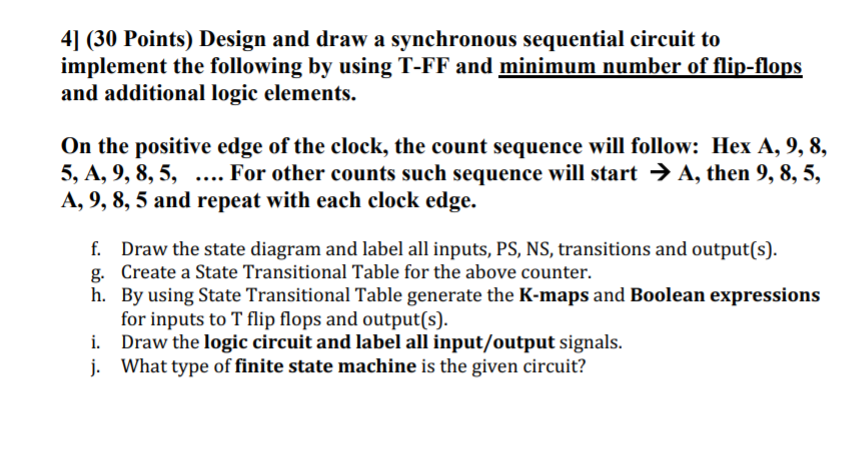 4] (30 Points) Design and draw a synchronous sequential circuit to implement the following by using T-FF and minimum number of flip-flops and additional logic elements.

On the positive edge of the clock, the count sequence will follow: Hex A, 9, 8, 5, A, 9, 8, 5, .... For other counts such sequence will start → A, then 9, 8, 5, A, 9, 8, 5 and repeat with each clock edge.

f. Draw the state diagram and label all inputs, PS, NS, transitions and output(s).
g. Create a State Transitional Table for the above counter.
h. By using State Transitional Table generate the K-maps and Boolean expressions for inputs to T flip flops and output(s).
i. Draw the logic circuit and label all input/output signals.
j. What type of finite state machine is the given circuit?